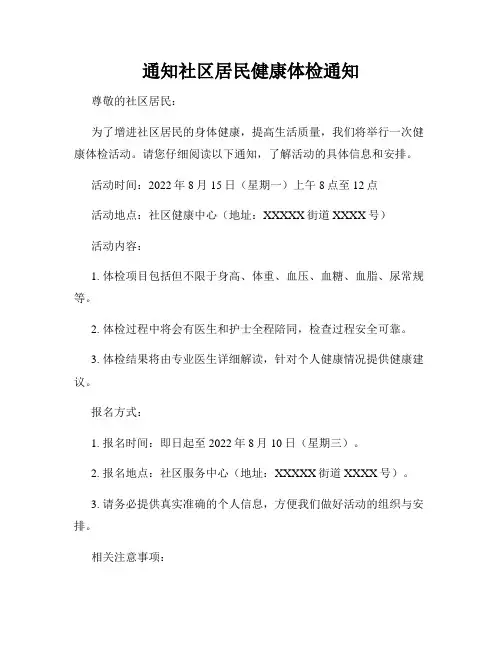 通知社区居民健康体检通知

尊敬的社区居民：

为了增进社区居民的身体健康，提高生活质量，我们将举行一次健康体检活动。请您仔细阅读以下通知，了解活动的具体信息和安排。

活动时间：2022 年 8 月 15 日（星期一）上午 8 点至 12 点

活动地点：社区健康中心（地址：XXXXX 街道 XXXX 号）

活动内容：

1. 体检项目包括但不限于身高、体重、血压、血糖、血脂、尿常规等。

2. 体检过程中将会有医生和护士全程陪同，检查过程安全可靠。

3. 体检结果将由专业医生详细解读，针对个人健康情况提供健康建议。

报名方式：

1. 报名时间：即日起至 2022 年 8 月 10 日（星期三）。

2. 报名地点：社区服务中心（地址：XXXXX 街道 XXXX 号）。

3. 请务必提供真实准确的个人信息，方便我们做好活动的组织与安排。

相关注意事项：